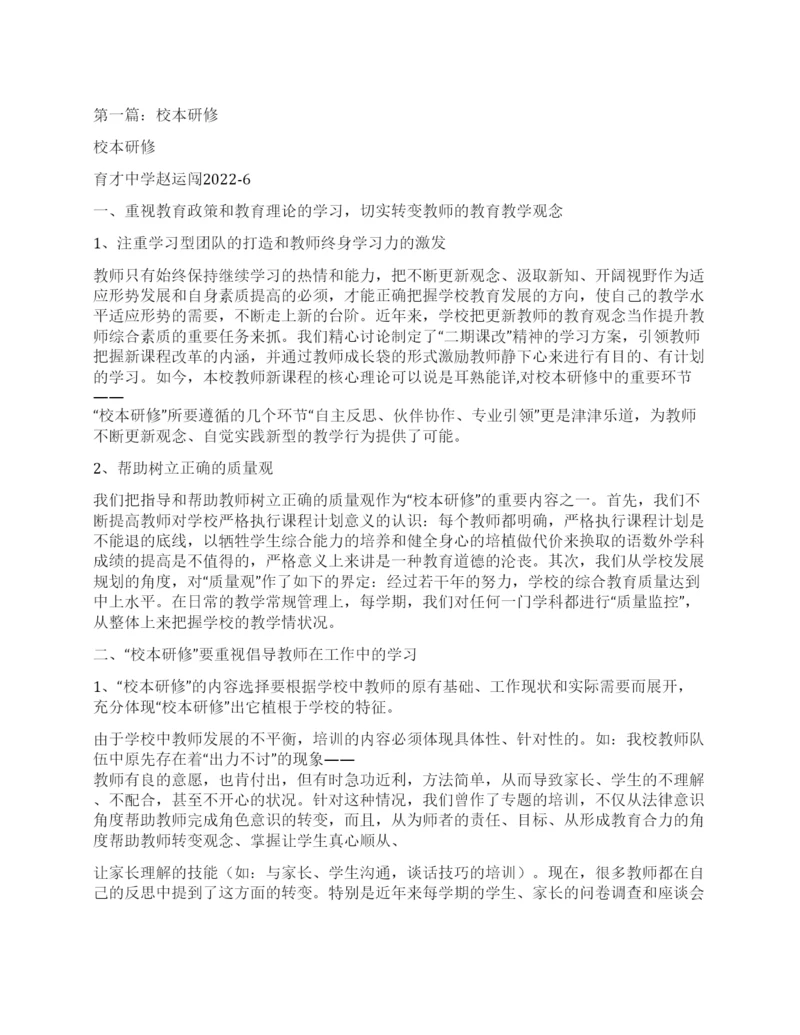 第一篇：校本研修

校本研修

育才中学赵运闯2022-6

一、重视教育政策和教育理论的学习，切实转变教师的教育教学观念

1、注重学习型团队的打造和教师终身学习力的激发

教师只有始终保持继续学习的热情和能力，把不断更新观念、汲取新知、开阔视野作为适应形势发展和自身素质提高的必须，才能正确把握学校教育发展的方向，使自己的教学水平适应形势的需要，不断走上新的台阶。近年来，学校把更新教师的教育观念当作提升教师综合素质的重要任务来抓。我们精心讨论制定了“二期课改”精神的学习方案，引领教师把握新课程改革的内涵，并通过教师成长袋的形式激励教师静下心来进行有目的、有计划的学习。如今，本校教师新课程的核心理论可以说是耳熟能详,对校本研修中的重要环节——“校本研修”所要遵循的几个环节“自主反思、伙伴协作、专业引领”更是津津乐道，为教师不断更新观念、自觉实践新型的教学行为提供了可能。

2、帮助树立正确的质量观

我们把指导和帮助教师树立正确的质量观作为“校本研修”的重要内容之一。首先，我们不断提高教师对学校严格执行课程计划意义的认识：每个教师都明确，严格执行课程计划是不能退的底线，以牺牲学生综合能力的培养和健全身心的培植做代价来换取的语数外学科成绩的提高是不值得的，严格意义上来讲是一种教育道德的沦丧。其次，我们从学校发展规划的角度，对“质量观”作了如下的界定：经过若干年的努力，学校的综合教育质量达到中上水平。在日常的教学常规管理上，每学期，我们对任何一门学科都进行“质量监控”，从整体上来把握学校的教学情状况。

二、“校本研修”要重视倡导教师在工作中的学习

1、“校本研修”的内容选择要根据学校中教师的原有基础、工作现状和实际需要而展开，充分体现“校本研修”出它植根于学校的特征。

由于学校中教师发展的不平衡，培训的内容必须体现具体性、针对性的。如：我校教师队伍中原先存在着“出力不讨”的现象——教师有良的意愿，也肯付出，但有时急功近利，方法简单，从而导致家长、学生的不理解、不配合，甚至不开心的状况。针对这种情况，我们曾作了专题的培训，不仅从法律意识角度帮助教师完成角色意识的转变，而且，从为师者的责任、目标、从形成教育合力的角度帮助教师转变观念、掌握让学生真心顺从、

让家长理解的技能（如：与家长、学生沟通，谈话技巧的培训）。现在，很多教师都在自己的反思中提到了这方面的转变。特别是近年来每学期的学生、家长的问卷调查和座谈会